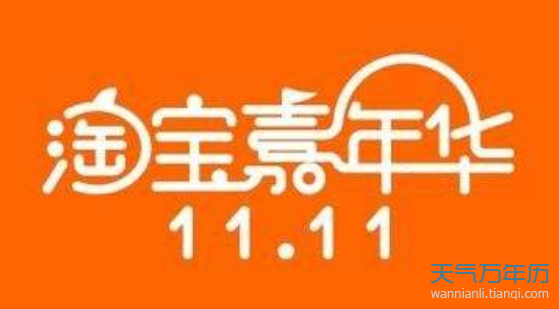 淘宝嘉年华
11.11

天气万年历
wannianli.tianqi.com